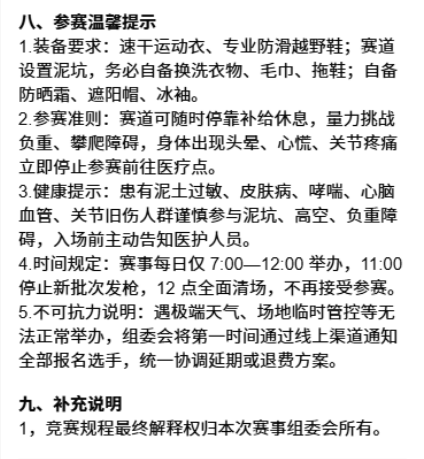 八、参赛温馨提示

1.装备要求：速干运动衣、专业防滑越野鞋；赛道设置泥坑，务必自备换洗衣物、毛巾、拖鞋；自备防晒霜、遮阳帽、冰袖。

2.参赛准则：赛道可随时停靠补给休息，量力挑战负重、攀爬障碍，身体出现头晕、心慌、关节疼痛立即停止参赛前往医疗点。

3.健康提示：患有泥土过敏、皮肤病、哮喘、心脑血管、关节旧伤人群谨慎参与泥坑、高空、负重障碍，入场前主动告知医护人员。

4.时间规定：赛事每日仅 7:00—12:00 举办，11:00 停止新批次发枪，12 点全面清场，不再接受参赛。

5.不可抗力说明：遇极端天气、场地临时管控等无法正常举办，组委会将第一时间通过线上渠道通知全部报名选手，统一协调延期或退费方案。

九、补充说明

1，竞赛规程最终解释权归本次赛事组委会所有。